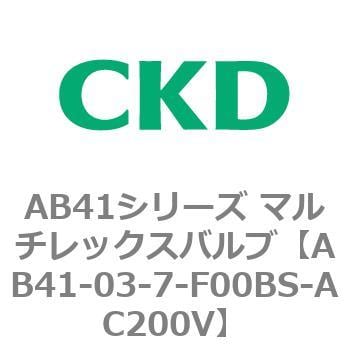 CKD

AB41シリーズ マルチレックスバルブ【AB41-03-7-F00BS-AC200V】